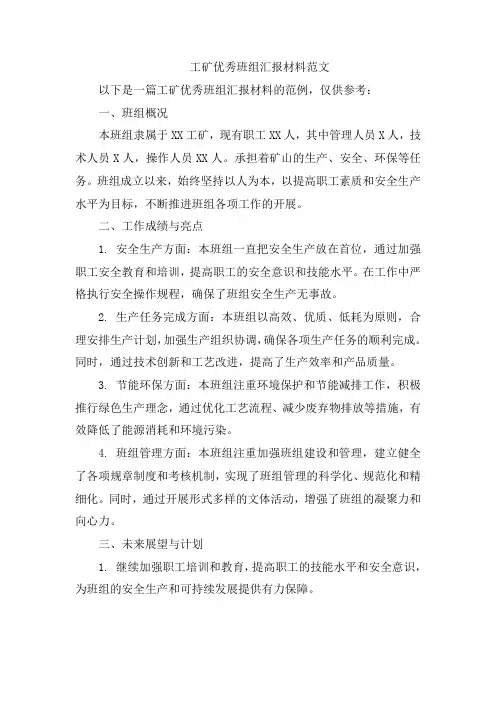 工矿优秀班组汇报材料范文

以下是一篇工矿优秀班组汇报材料的范例，仅供参考：

一、班组概况

本班组隶属于 XX 工矿，现有职工 XX 人，其中管理人员 X 人，技术人员 X 人，操作人员 XX 人。承担着矿山的生产、安全、环保等任务。班组成立以来，始终坚持以人为本，以提高职工素质和安全生产水平为目标，不断推进班组各项工作的开展。

二、工作成绩与亮点

1. 安全生产方面：本班组一直把安全生产放在首位，通过加强职工安全教育和培训，提高职工的安全意识和技能水平。在工作中严格执行安全操作规程，确保了班组安全生产无事故。

2. 生产任务完成方面：本班组以高效、优质、低耗为原则，合理安排生产计划，加强生产组织协调，确保各项生产任务的顺利完成。同时，通过技术创新和工艺改进，提高了生产效率和产品质量。

3. 节能环保方面：本班组注重环境保护和节能减排工作，积极推行绿色生产理念，通过优化工艺流程、减少废弃物排放等措施，有效降低了能源消耗和环境污染。

4. 班组管理方面：本班组注重加强班组建设和管理，建立健全了各项规章制度和考核机制，实现了班组管理的科学化、规范化和精细化。同时，通过开展形式多样的文体活动，增强了班组的凝聚力和向心力。

三、未来展望与计划

1. 继续加强职工培训和教育，提高职工的技能水平和安全意识，为班组的安全生产和可持续发展提供有力保障。